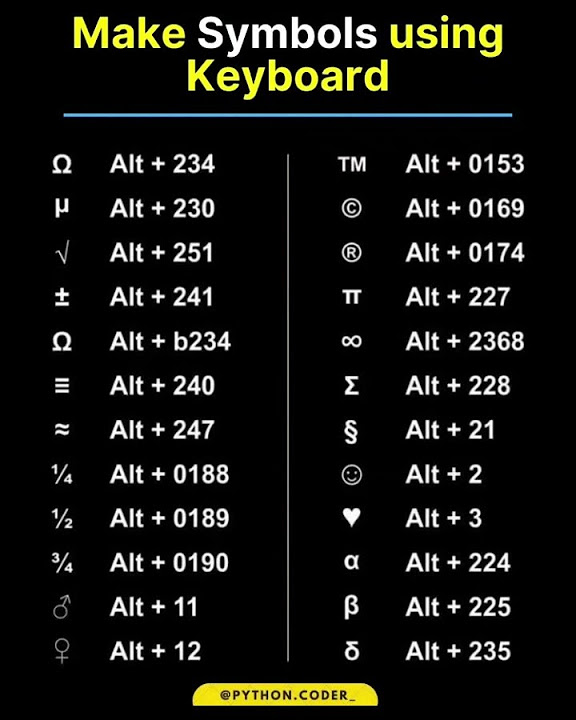 Make Symbols using Keyboard

Ω Alt + 234
µ Alt + 230
√ Alt + 251
± Alt + 241
Ω Alt + b234
≡ Alt + 240
≈ Alt + 247
¼ Alt + 0188
½ Alt + 0189
¾ Alt + 0190
♂ Alt + 11
♀ Alt + 12

™ Alt + 0153
© Alt + 0169
® Alt + 0174
π Alt + 227
∞ Alt + 2368
Σ Alt + 228
§ Alt + 21
☺ Alt + 2
♥ Alt + 3
α Alt + 224
β Alt + 225
δ Alt + 235

@PYTHON.CODER_